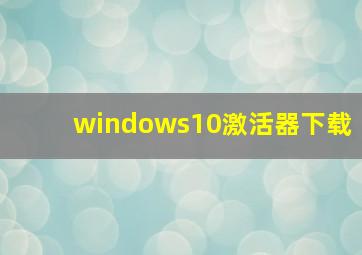 windows10激活器下载